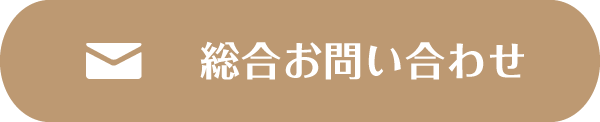 総合お問い合わせ